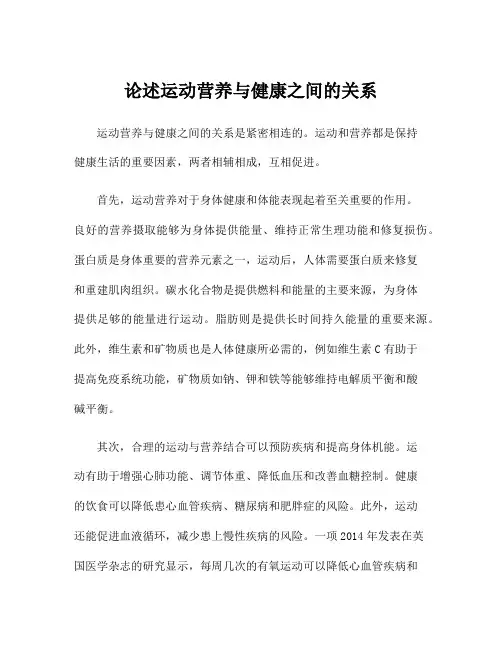 论述运动营养与健康之间的关系

运动营养与健康之间的关系是紧密相连的。运动和营养都是保持健康生活的重要因素，两者相辅相成，互相促进。

首先，运动营养对于身体健康和体能表现起着至关重要的作用。良好的营养摄取能够为身体提供能量、维持正常生理功能和修复损伤。蛋白质是身体重要的营养元素之一，运动后，人体需要蛋白质来修复和重建肌肉组织。碳水化合物是提供燃料和能量的主要来源，为身体提供足够的能量进行运动。脂肪则是提供长时间持久能量的重要来源。此外，维生素和矿物质也是人体健康所必需的，例如维生素 C 有助于提高免疫系统功能，矿物质如钠、钾和铁等能够维持电解质平衡和酸碱平衡。

其次，合理的运动与营养结合可以预防疾病和提高身体机能。运动有助于增强心肺功能、调节体重、降低血压和改善血糖控制。健康的饮食可以降低患心血管疾病、糖尿病和肥胖症的风险。此外，运动还能促进血液循环，减少患上慢性疾病的风险。一项 2014 年发表在英国医学杂志的研究显示，每周几次的有氧运动可以降低心血管疾病和